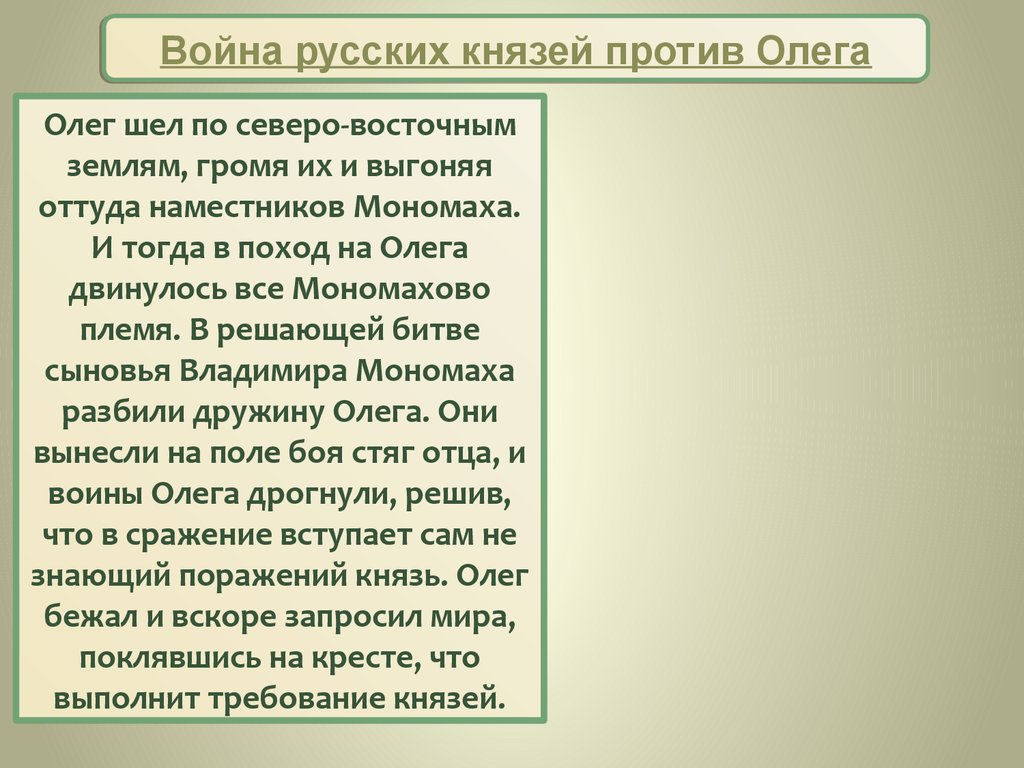 Война русских князей против Олега

Олег шел по северо-восточным землям, громя их и выгоняя оттуда наместников Мономаха. И тогда в поход на Олега двинулось все Мономахово племя. В решающей битве сыновья Владимира Мономаха разбили дружину Олега. Они вынесли на поле боя стяг отца, и воины Олега дрогнули, решив, что в сражение вступает сам не знающий поражений князь. Олег бежал и вскоре запросил мира, поклявшись на кресте, что выполнит требование князей.